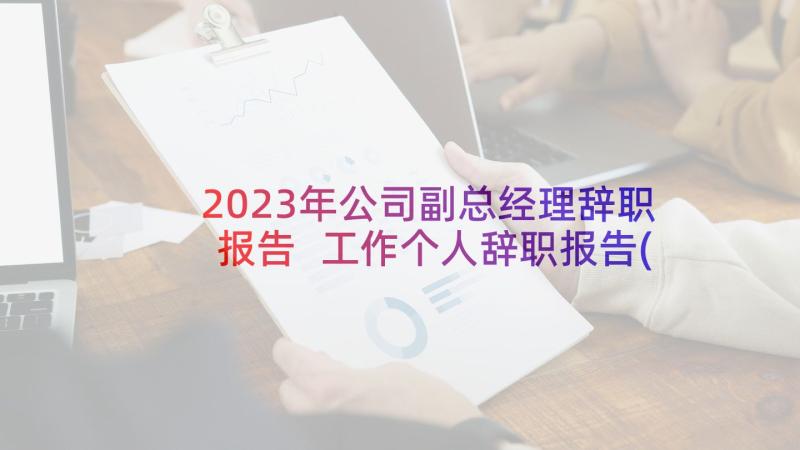 2023年公司副总经理辞职报告 工作个人辞职报告(